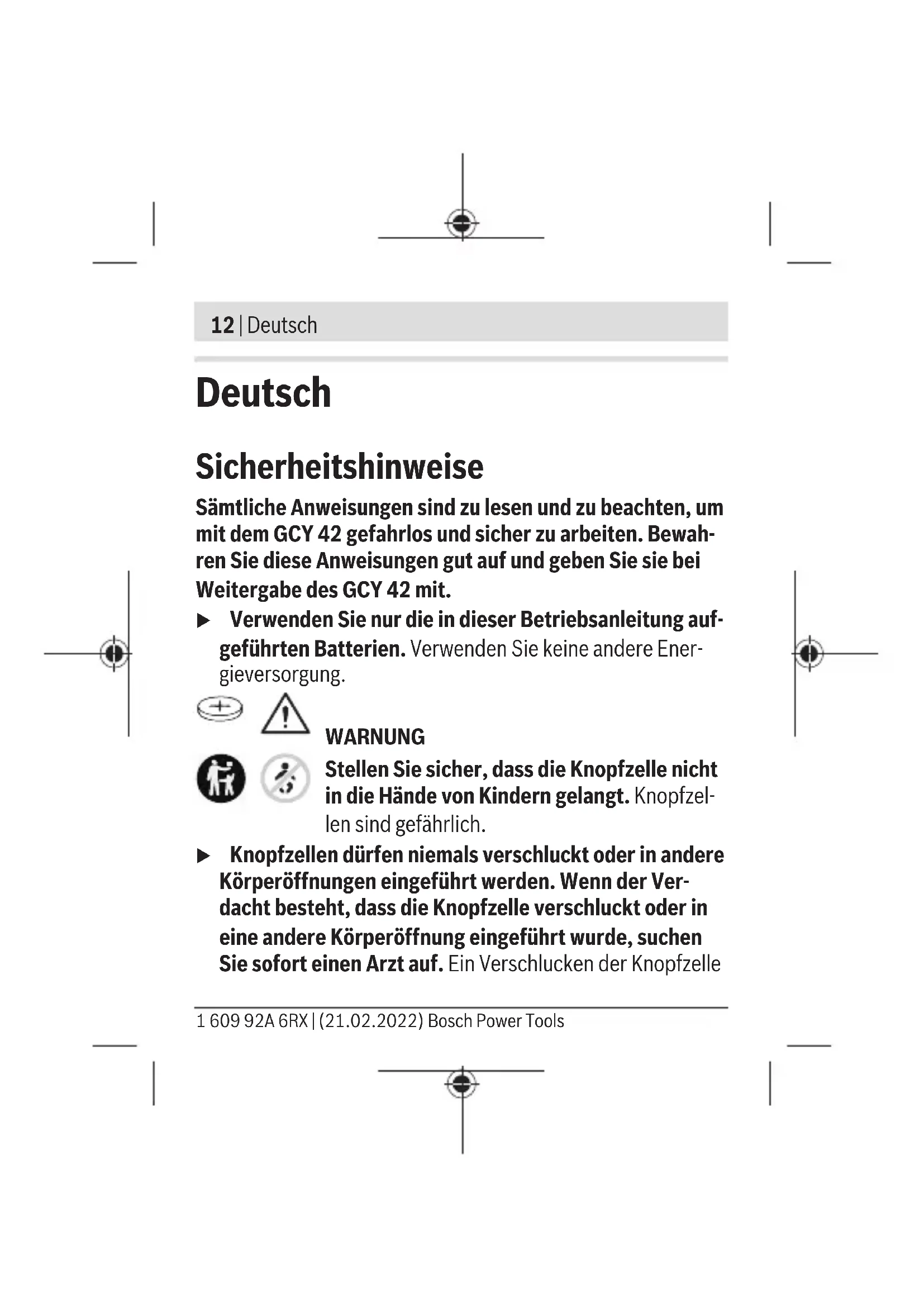 12 | Deutsch

Deutsch

Sicherheitshinweise

Sämtliche Anweisungen sind zu lesen und zu beachten, um mit dem GCY 42 gefahrlos und sicher zu arbeiten. Bewahren Sie diese Anweisungen gut auf und geben Sie sie bei Weitergabe des GCY 42 mit.

▶ Verwenden Sie nur die in dieser Betriebsanleitung aufgeführten Batterien. Verwenden Sie keine andere Energieversorgung.

WARNUNG

Stellen Sie sicher, dass die Knopfzelle nicht in die Hände von Kindern gelangt. Knopfzellen sind gefährlich.

▶ Knopfzellen dürfen niemals verschluckt oder in andere Körperöffnungen eingeführt werden. Wenn der Verdacht besteht, dass die Knopfzelle verschluckt oder in eine andere Körperöffnung eingeführt wurde, suchen Sie sofort einen Arzt auf. Ein Verschlucken der Knopfzelle

1 609 92A 6RX | (21.02.2022) Bosch Power Tools